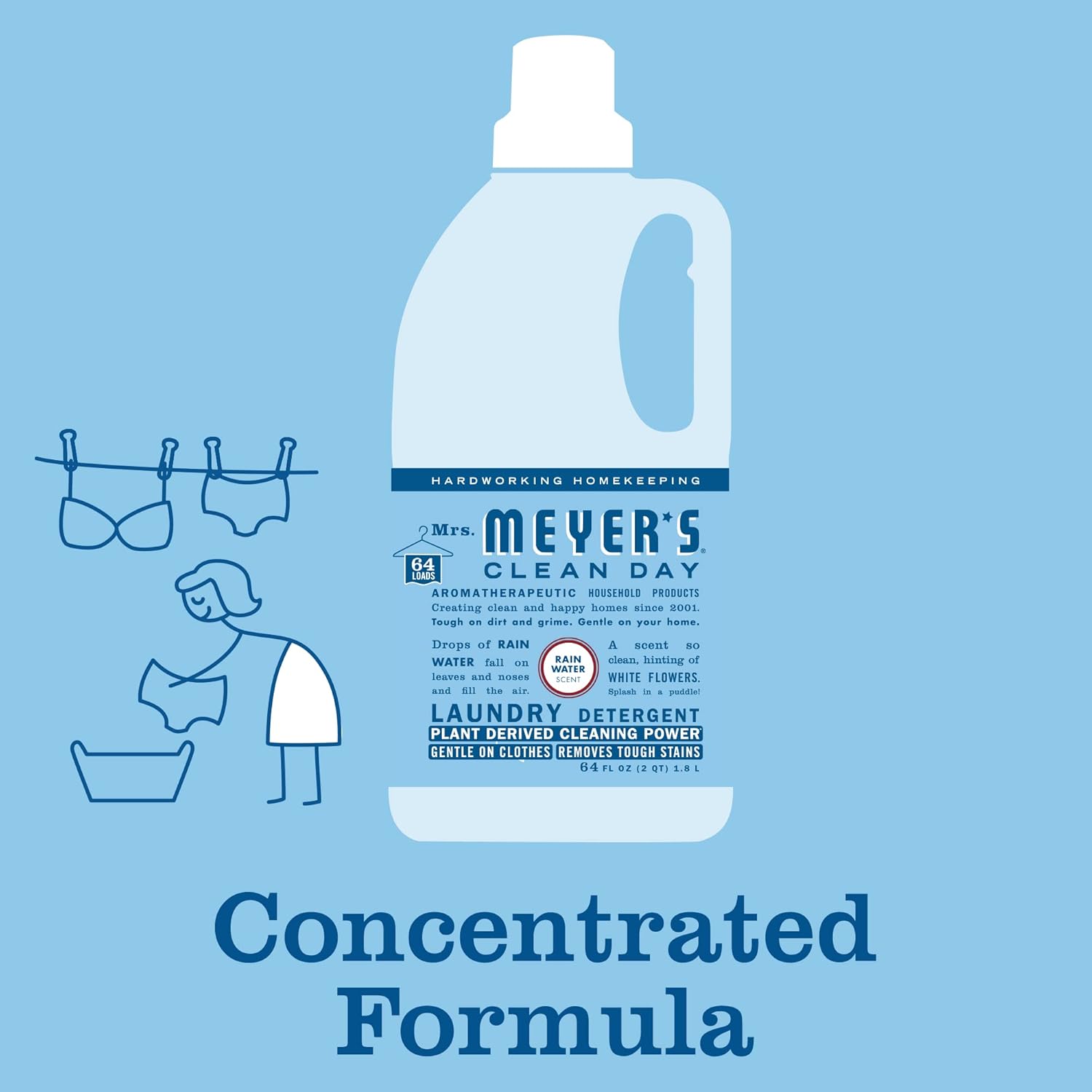 HARDWORKING HOMEKEEPING

64 LOADS

Mrs. MEYER'S CLEAN DAY

AROMATHERAPEUTIC HOUSEHOLD PRODUCTS
Creating clean and happy homes since 2001.
Tough on dirt and grime. Gentle on your home.

Drops of RAIN WATER fall on leaves and noses and fill the air.

RAIN WATER SCENT

A scent so clean, hinting of WHITE FLOWERS. Splash in a puddle!

LAUNDRY DETERGENT
PLANT DERIVED CLEANING POWER
GENTLE ON CLOTHES REMOVES TOUGH STAINS
64 FL OZ (2 QT) 1.8 L

Concentrated Formula